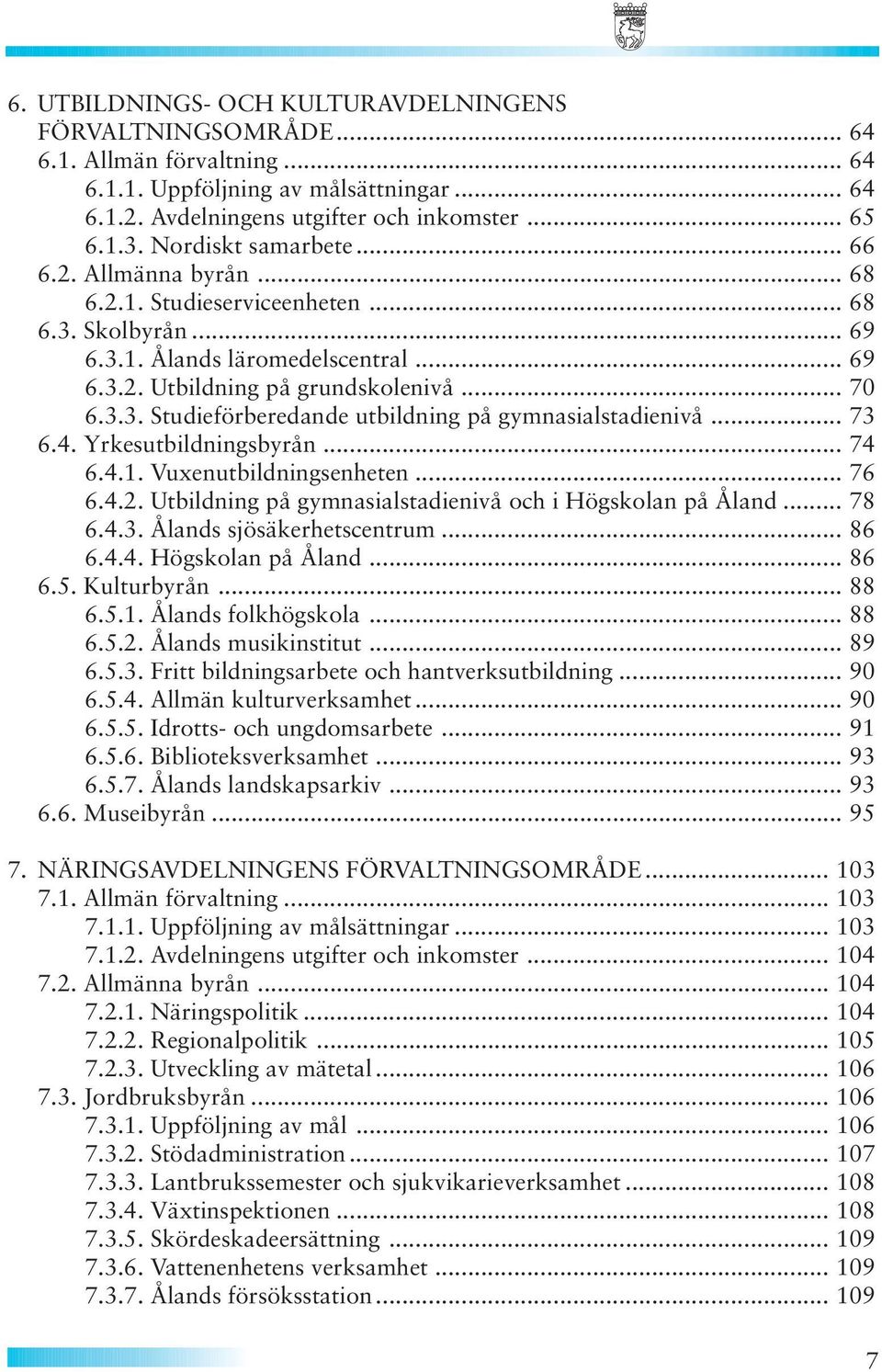 6. UTBILDNINGS- OCH KULTURAVDELNINGENS FÖRVALTNINGSOMRÅDE ........ 64
6.1. Allmän förvaltning ........ 64
6.1.1. Uppföljning av målsättningar ........ 64
6.1.2. Avdelningens utgifter och inkomster ........ 65
6.1.3. Nordiskt samarbete ........ 66
6.2. Allmänna byrån ........ 68
6.2.1. Studieserviceenheten ........ 68
6.3. Skolbyrån ........ 69
6.3.1. Ålands läromedelscentral ........ 69
6.3.2. Utbildning på grundskolenivå ........ 70
6.3.3. Studieförberedande utbildning på gymnasialstadienivå ........ 73
6.4. Yrkesutbildningsbyrån ........ 74
6.4.1. Vuxenutbildningsenheten ........ 76
6.4.2. Utbildning på gymnasialstadienivå och i Högskolan på Åland ........ 78
6.4.3. Ålands sjösäkerhetscentrum ........ 86
6.4.4. Högskolan på Åland ........ 86
6.5. Kulturbyrån ........ 88
6.5.1. Ålands folkhögskola ........ 88
6.5.2. Ålands musikinstitut ........ 89
6.5.3. Fritt bildningsarbete och hantverksutbildning ........ 90
6.5.4. Allmän kulturverksamhet ........ 90
6.5.5. Idrotts- och ungdomsarbete ........ 91
6.5.6. Biblioteksverksamhet ........ 93
6.5.7. Ålands landskapsarkiv ........ 93
6.6. Museibyrån ........ 95

7. NÄRINGSAVDELNINGENS FÖRVALTNINGSOMRÅDE ........ 103
7.1. Allmän förvaltning ........ 103
7.1.1. Uppföljning av målsättningar ........ 103
7.1.2. Avdelningens utgifter och inkomster ........ 104
7.2. Allmänna byrån ........ 104
7.2.1. Näringspolitik ........ 104
7.2.2. Regionalpolitik ........ 105
7.2.3. Utveckling av mätetal ........ 106
7.3. Jordbruksbyrån ........ 106
7.3.1. Uppföljning av mål ........ 106
7.3.2. Stödadministration ........ 107
7.3.3. Lantbrukssemester och sjukvikarieverksamhet ........ 108
7.3.4. Växtinspektionen ........ 108
7.3.5. Skördeskadeersättning ........ 109
7.3.6. Vattenenhetens verksamhet ........ 109
7.3.7. Ålands försöksstation ........ 109

7